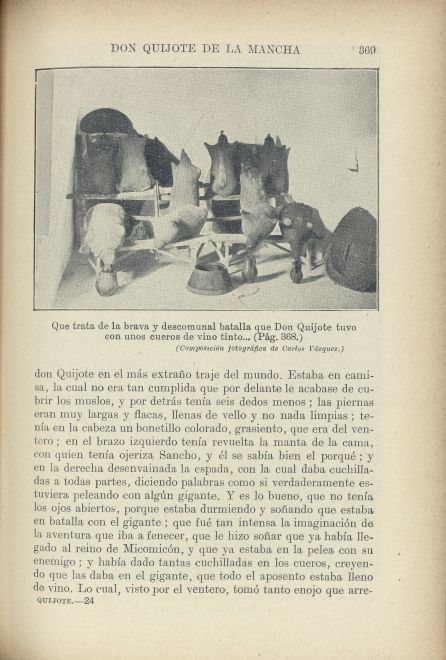 DON QUIJOTE DE LA MANCHA 369

Que trata de la brava y descomunal batalla que Don Quijote tuvo con unos cueros de vino tinto... (Pág. 368.)
(Composición fotográfica de Carlos Vázquez.)

don Quijote en el más extraño traje del mundo. Estaba en camisa, la cual no era tan cumplida que por delante le acabase de cubrir los muslos, y por detrás tenía seis dedos menos; las piernas eran muy largas y flacas, llenas de vello y no nada limpias; tenía en la cabeza un bonetillo colorado, grasiento, que era del ventero; en el brazo izquierdo tenía revuelta la manta de la cama, con quien tenía ojeriza Sancho, y él se sabía bien el porqué; y en la derecha desenvainada la espada, con la cual daba cuchilladas a todas partes, diciendo palabras como si verdaderamente estuviera peleando con algún gigante. Y es lo bueno, que no tenía los ojos abiertos, porque estaba durmiendo y soñando que estaba en batalla con el gigante; que fué tan intensa la imaginación de la aventura que iba a fenecer, que le hizo soñar que ya había llegado al reino de Micomicón, y que ya estaba en la pelea con su enemigo; y había dado tantas cuchilladas en los cueros, creyendo que las daba en el gigante, que todo el aposento estaba lleno de vino. Lo cual, visto por el ventero, tomó tanto enojo que arre-

QUIJOTE.—24